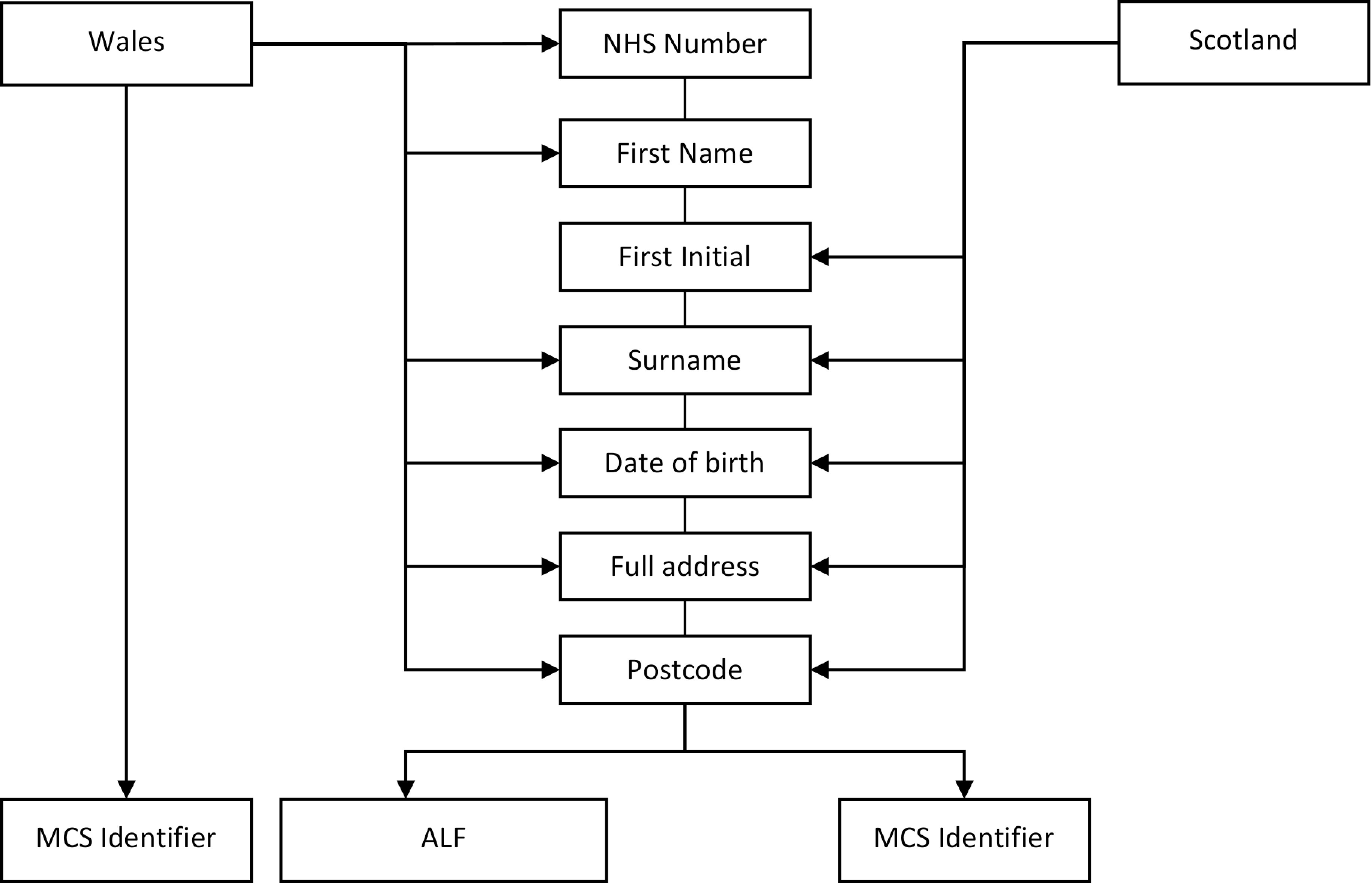 Wales

NHS Number

Scotland

First Name

First Initial

Surname

Date of birth

Full address

Postcode

MCS Identifier

ALF

MCS Identifier